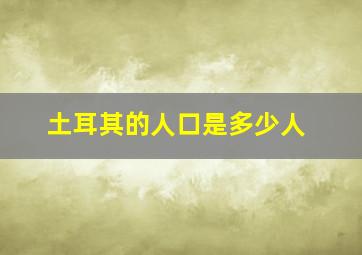 土耳其的人口是多少人